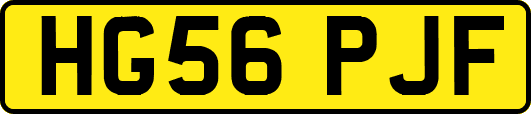 HG56 PJF